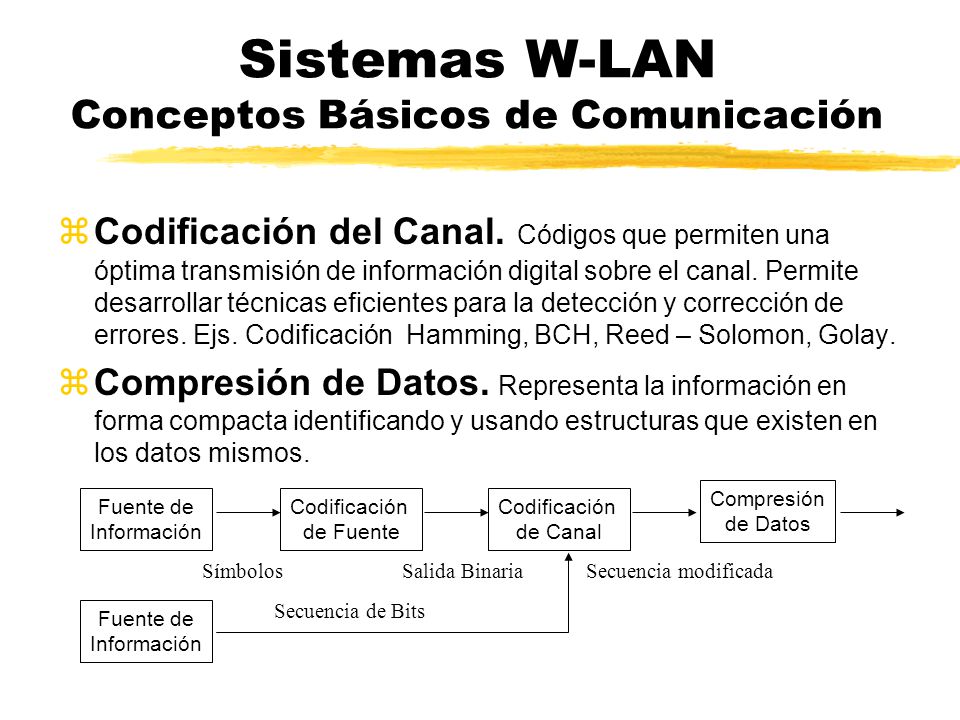 Sistemas W-LAN
Conceptos Básicos de Comunicación

Codificación del Canal. Códigos que permiten una óptima transmisión de información digital sobre el canal. Permite desarrollar técnicas eficientes para la detección y corrección de errores. Ejs. Codificación Hamming, BCH, Reed – Solomon, Golay.

Compresión de Datos. Representa la información en forma compacta identificando y usando estructuras que existen en los datos mismos.

Fuente de Información

Codificación de Fuente

Codificación de Canal

Compresión de Datos

Símbolos

Salida Binaria

Secuencia modificada

Fuente de Información

Secuencia de Bits